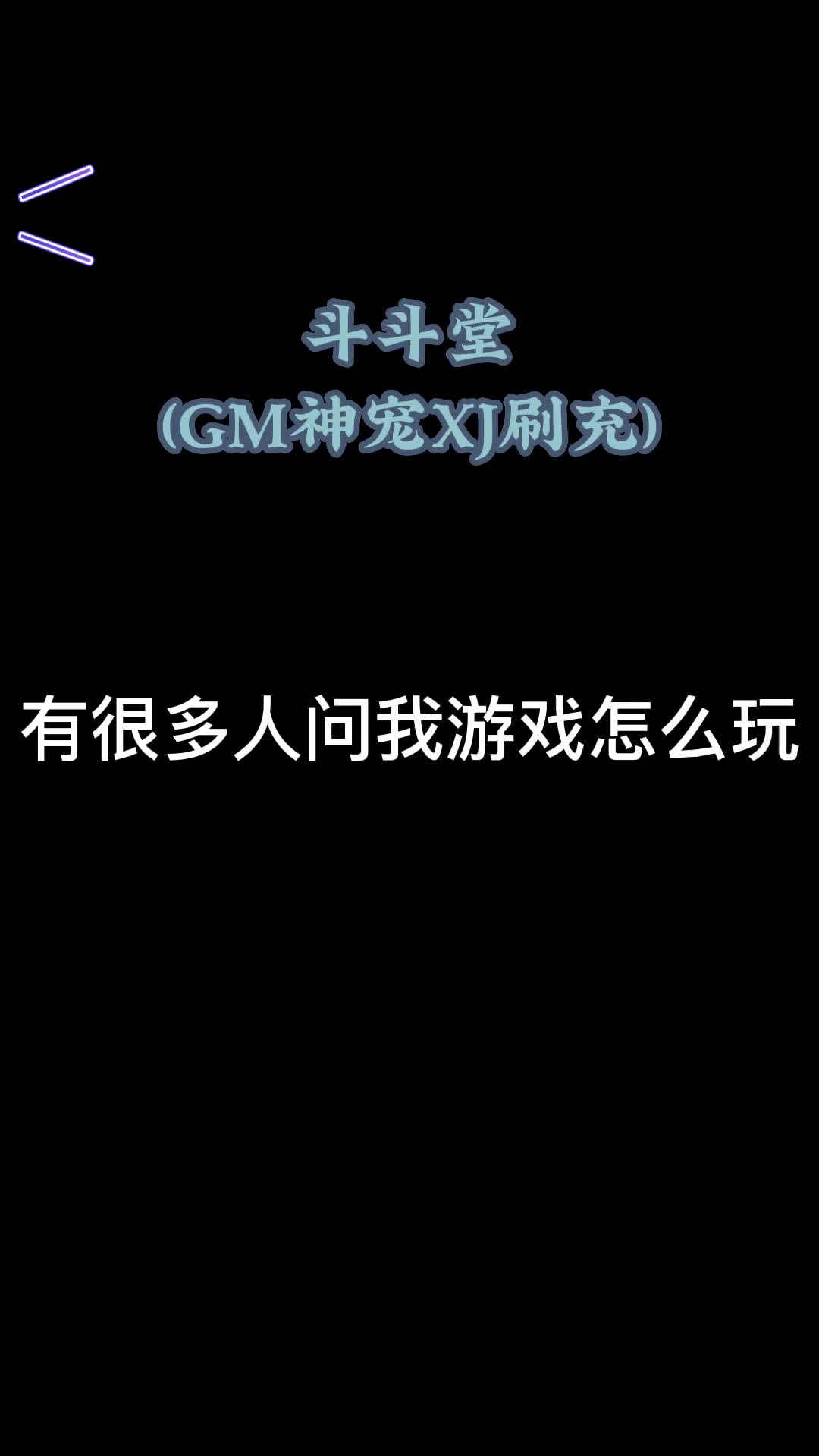 斗斗堂
(GM神宠XJ刷充)

有很多人问我游戏怎么玩